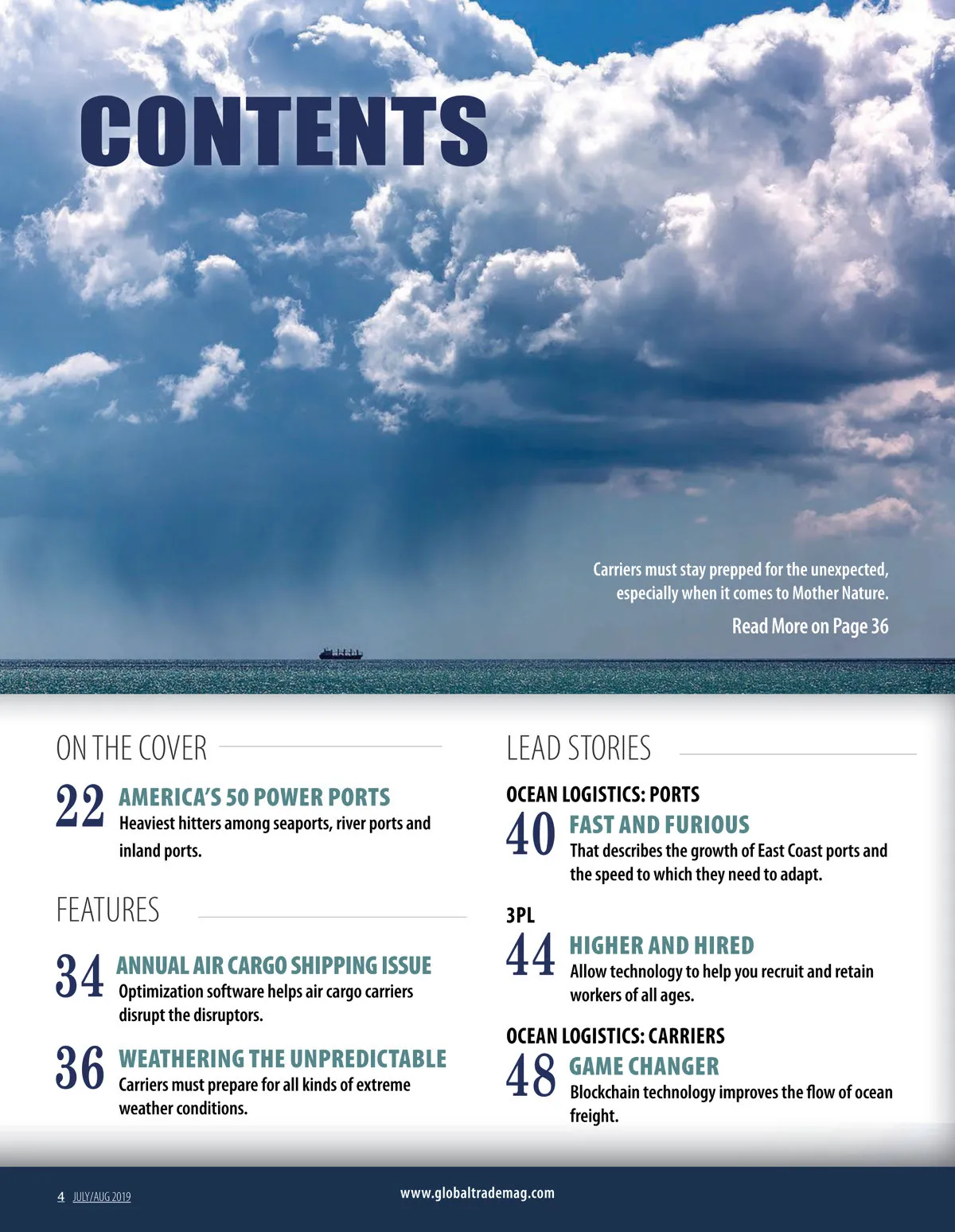 CONTENTS

Carriers must stay prepped for the unexpected, especially when it comes to Mother Nature.

Read More on Page 36

ON THE COVER

22 AMERICA'S 50 POWER PORTS
Heaviest hitters among seaports, river ports and inland ports.

FEATURES

34 ANNUAL AIR CARGO SHIPPING ISSUE
Optimization software helps air cargo carriers disrupt the disruptors.

36 WEATHERING THE UNPREDICTABLE
Carriers must prepare for all kinds of extreme weather conditions.

LEAD STORIES

OCEAN LOGISTICS: PORTS

40 FAST AND FURIOUS
That describes the growth of East Coast ports and the speed to which they need to adapt.

3PL

44 HIGHER AND HIRED
Allow technology to help you recruit and retain workers of all ages.

OCEAN LOGISTICS: CARRIERS

48 GAME CHANGER
Blockchain technology improves the flow of ocean freight.

4 JULY/AUG 2019

www.globaltrademag.com